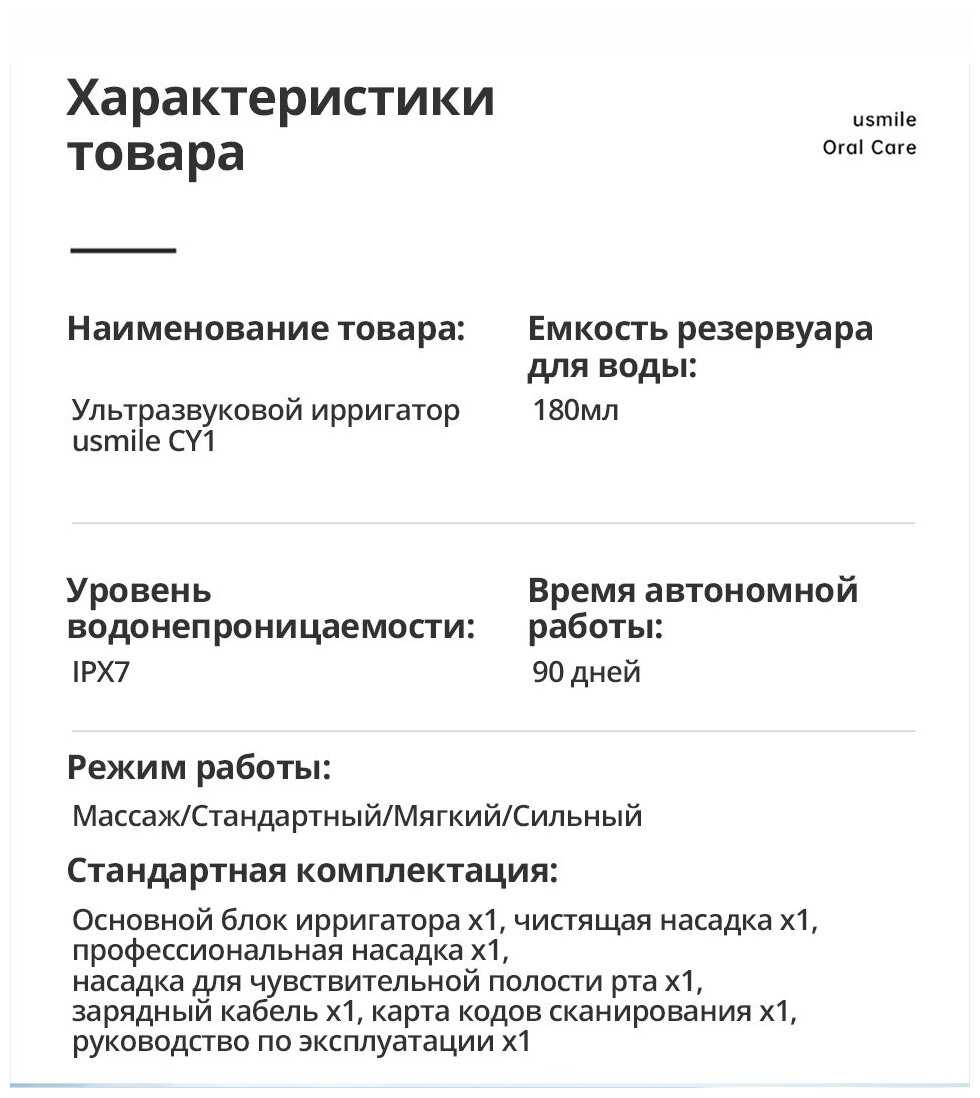 Характеристики товара

usmile
Oral Care

Наименование товара:

Ультразвуковой ирригатор usmile CY1

Емкость резервуара для воды:

180мл

Уровень водонепроницаемости:

IPX7

Время автономной работы:

90 дней

Режим работы:

Массаж/Стандартный/Мягкий/Сильный

Стандартная комплектация:

Основной блок ирригатора x1, чистящая насадка x1, профессиональная насадка x1,
насадка для чувствительной полости рта x1,
зарядный кабель x1, карта кодов сканирования x1,
руководство по эксплуатации x1